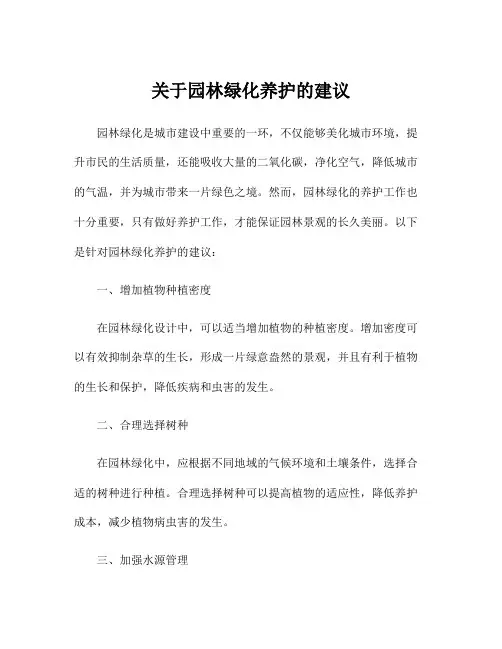 关于园林绿化养护的建议

园林绿化是城市建设中重要的一环，不仅能够美化城市环境，提升市民的生活质量，还能吸收大量的二氧化碳，净化空气，降低城市的气温，并为城市带来一片绿色之境。然而，园林绿化的养护工作也十分重要，只有做好养护工作，才能保证园林景观的长久美丽。以下是针对园林绿化养护的建议：

一、增加植物种植密度

在园林绿化设计中，可以适当增加植物的种植密度。增加密度可以有效抑制杂草的生长，形成一片绿意盎然的景观，并且有利于植物的生长和保护，降低疾病和虫害的发生。

二、合理选择树种

在园林绿化中，应根据不同地域的气候环境和土壤条件，选择合适的树种进行种植。合理选择树种可以提高植物的适应性，降低养护成本，减少植物病虫害的发生。

三、加强水源管理